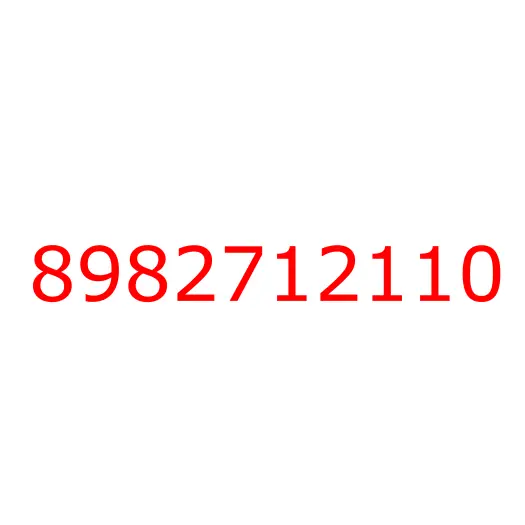 8982712110